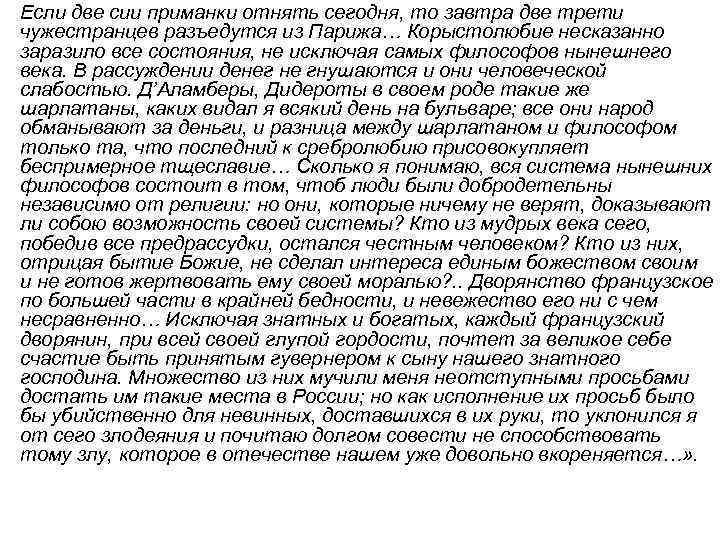 Если две сии приманки отнять сегодня, то завтра две трети чужестранцев разъедутся из Парижа… Корыстолюбие несказанно заразило все состояния, не исключая самых философов нынешнего века. В рассуждении денег не гнушаются и они человеческой слабостью. Д'Аламберы, Дидероты в своем роде такие же шарлатаны, каких видал я всякий день на бульваре; все они народ обманывают за деньги, и разница между шарлатаном и философом только та, что последний к сребролюбию присовокупляет беспримерное тщеславие… Сколько я понимаю, вся система нынешних философов состоит в том, чтоб люди были добродетельны независимо от религии: но они, которые ничему не верят, доказывают ли собою возможность своей системы? Кто из мудрых века сего, победив все предрассудки, остался честным человеком? Кто из них, отрицая бытие Божие, не сделал интереса единым божеством своим и не готов жертвовать ему своей моралью?.. Дворянство французское по большей части в крайней бедности, и невежество его ни с чем несравненно… Исключая знатных и богатых, каждый французский дворянин, при всей своей глупой гордости, почтет за великое себе счастие быть принятым гувернером к сыну нашего знатного господина. Множество из них мучили меня неотступными просьбами достать им такие места в России; но как исполнение их просьб было бы убийственно для невинных, доставшихся в их руки, то уклонился я от сего злодеяния и почитаю долгом совести не способствовать тому злу, которое в отечестве нашем уже довольно вкореняется…».